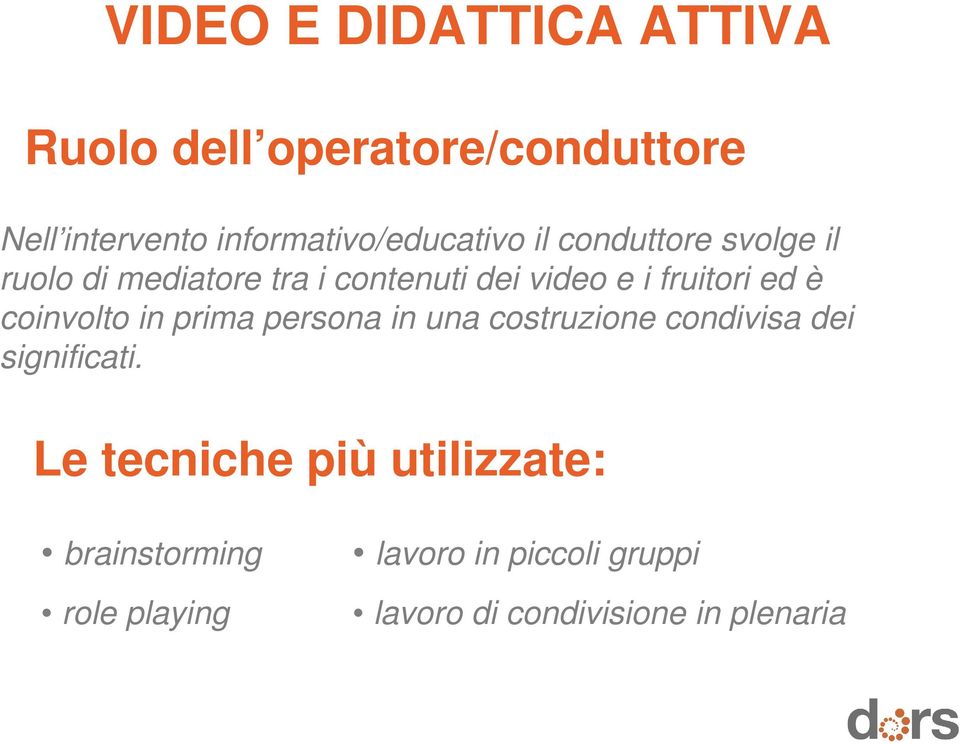 VIDEO E DIDATTICA ATTIVA

Ruolo dell’operatore/conduttore

Nell’intervento informativo/educativo il conduttore svolge il ruolo di mediatore tra i contenuti dei video e i fruitori ed è coinvolto in prima persona in una costruzione condivisa dei significati.

Le tecniche più utilizzate:

• brainstorming
• role playing

• lavoro in piccoli gruppi
• lavoro di condivisione in plenaria

dors